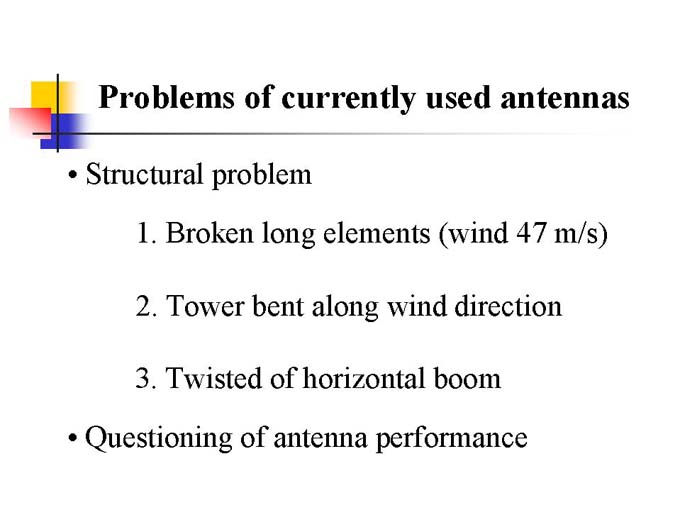 Problems of currently used antennas

• Structural problem

1. Broken long elements (wind 47 m/s)

2. Tower bent along wind direction

3. Twisted of horizontal boom

• Questioning of antenna performance